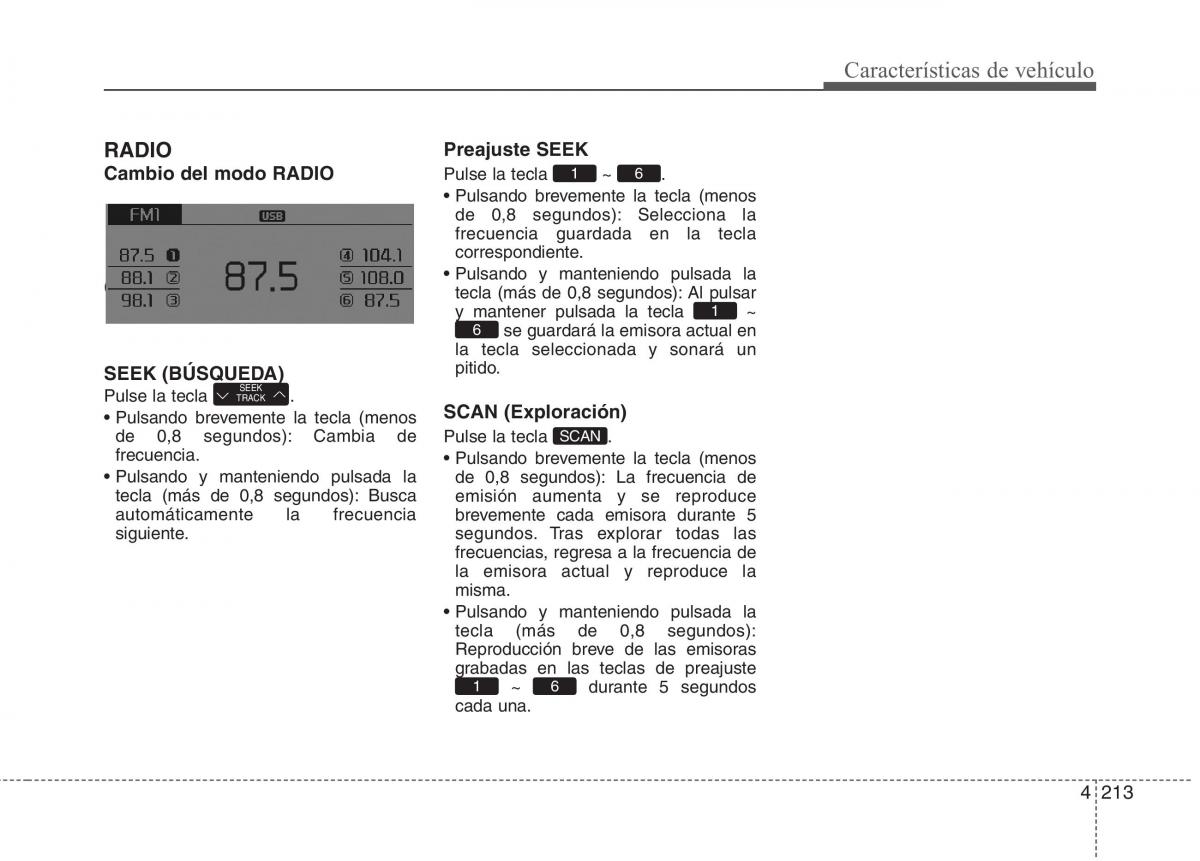 Características de vehículo

RADIO
Cambio del modo RADIO

FM1 USB
87.5 1
88.1 2
98.1 3
87.5
4 104.1
5 108.0
6 87.5

SEEK (BÚSQUEDA)
Pulse la tecla SEEK TRACK.
• Pulsando brevemente la tecla (menos de 0,8 segundos): Cambia de frecuencia.
• Pulsando y manteniendo pulsada la tecla (más de 0,8 segundos): Busca automáticamente la frecuencia siguiente.

Preajuste SEEK
Pulse la tecla 1 ~ 6.
• Pulsando brevemente la tecla (menos de 0,8 segundos): Selecciona la frecuencia guardada en la tecla correspondiente.
• Pulsando y manteniendo pulsada la tecla (más de 0,8 segundos): Al pulsar y mantener pulsada la tecla 1 ~ 6 se guardará la emisora actual en la tecla seleccionada y sonará un pitido.

SCAN (Exploración)
Pulse la tecla SCAN.
• Pulsando brevemente la tecla (menos de 0,8 segundos): La frecuencia de emisión aumenta y se reproduce brevemente cada emisora durante 5 segundos. Tras explorar todas las frecuencias, regresa a la frecuencia de la emisora actual y reproduce la misma.
• Pulsando y manteniendo pulsada la tecla (más de 0,8 segundos): Reproducción breve de las emisoras grabadas en las teclas de preajuste 1 ~ 6 durante 5 segundos cada una.

4 213